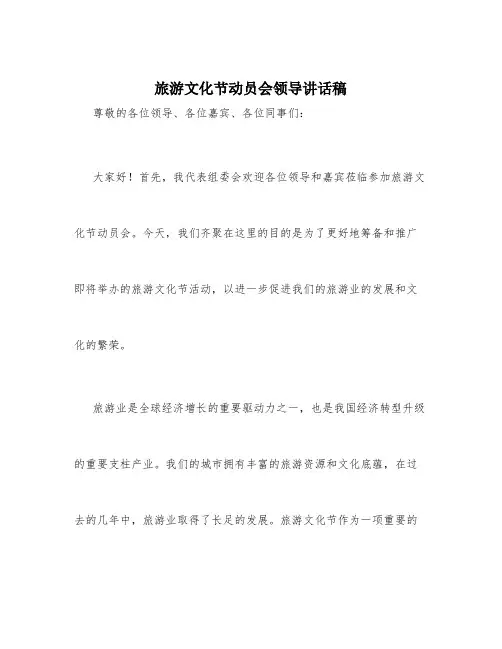 旅游文化节动员会领导讲话稿

尊敬的各位领导、各位嘉宾、各位同事们：

大家好！首先，我代表组委会欢迎各位领导和嘉宾莅临参加旅游文化节动员会。今天，我们齐聚在这里的目的是为了更好地筹备和推广即将举办的旅游文化节活动，以进一步促进我们的旅游业的发展和文化的繁荣。

旅游业是全球经济增长的重要驱动力之一，也是我国经济转型升级的重要支柱产业。我们的城市拥有丰富的旅游资源和文化底蕴，在过去的几年中，旅游业取得了长足的发展。旅游文化节作为一项重要的